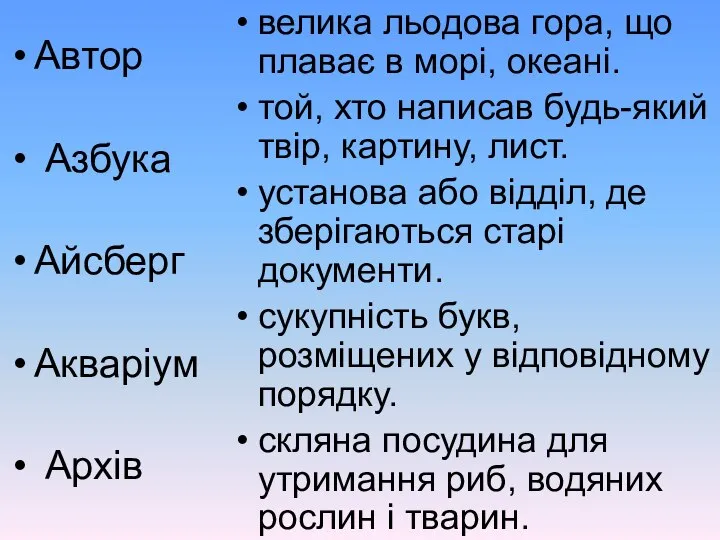 • Автор

• Азбука

• Айсберг

• Акваріум

• Архів

• велика льодова гора, що плаває в морі, океані.

• той, хто написав будь-який твір, картину, лист.

• установа або відділ, де зберігаються старі документи.

• сукупність букв, розміщених у відповідному порядку.

• скляна посудина для утримання риб, водяних рослин і тварин.